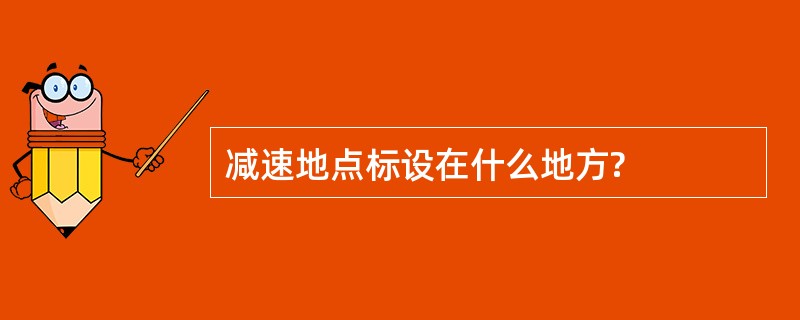 减速地点标设在什么地方?